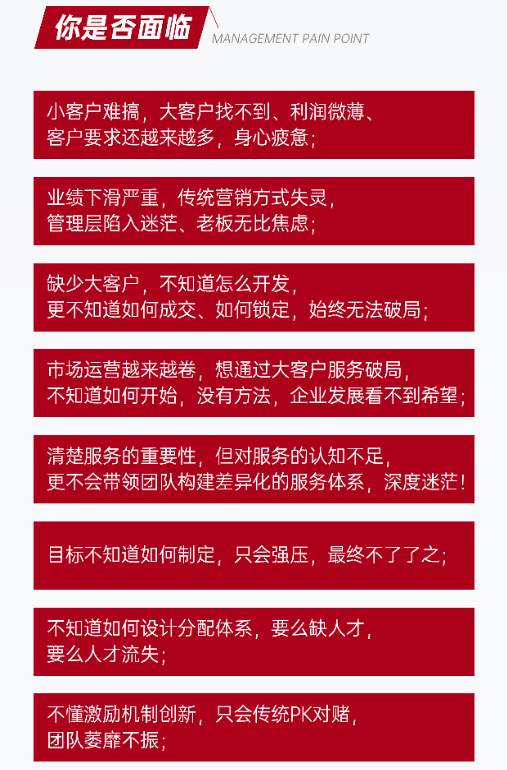 你是否面临
MANAGEMENT PAIN POINT

小客户难搞，大客户找不到、利润微薄、客户要求还越来越多，身心疲惫；

业绩下滑严重，传统营销方式失灵，管理层陷入迷茫、老板无比焦虑；

缺少大客户，不知道怎么开发，更不知道如何成交、如何锁定，始终无法破局；

市场运营越来越卷，想通过大客户服务破局，不知道如何开始，没有方法，企业发展看不到希望；

清楚服务的重要性，但对服务的认知不足，更不会带领团队构建差异化的服务体系，深度迷茫！

目标不知道如何制定，只会强压，最终不了了之；

不知道如何设计分配体系，要么缺人才，要么人才流失；

不懂激励机制创新，只会传统PK对赌，团队萎靡不振；